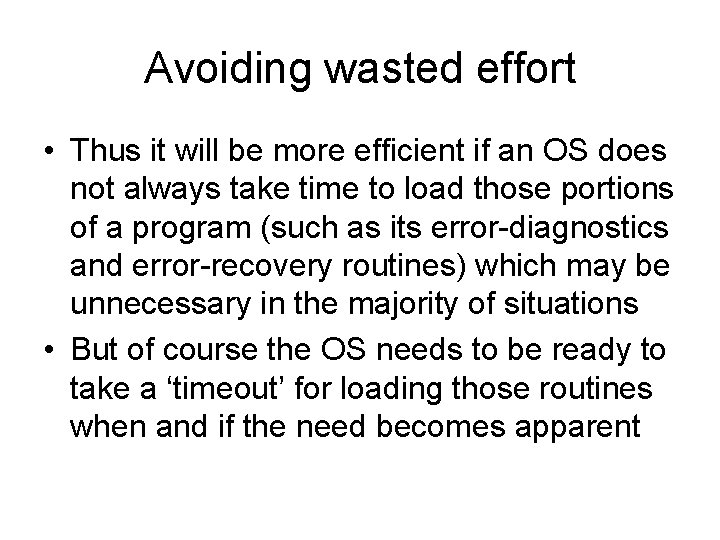 Avoiding wasted effort

• Thus it will be more efficient if an OS does not always take time to load those portions of a program (such as its error-diagnostics and error-recovery routines) which may be unnecessary in the majority of situations

• But of course the OS needs to be ready to take a ‘timeout’ for loading those routines when and if the need becomes apparent